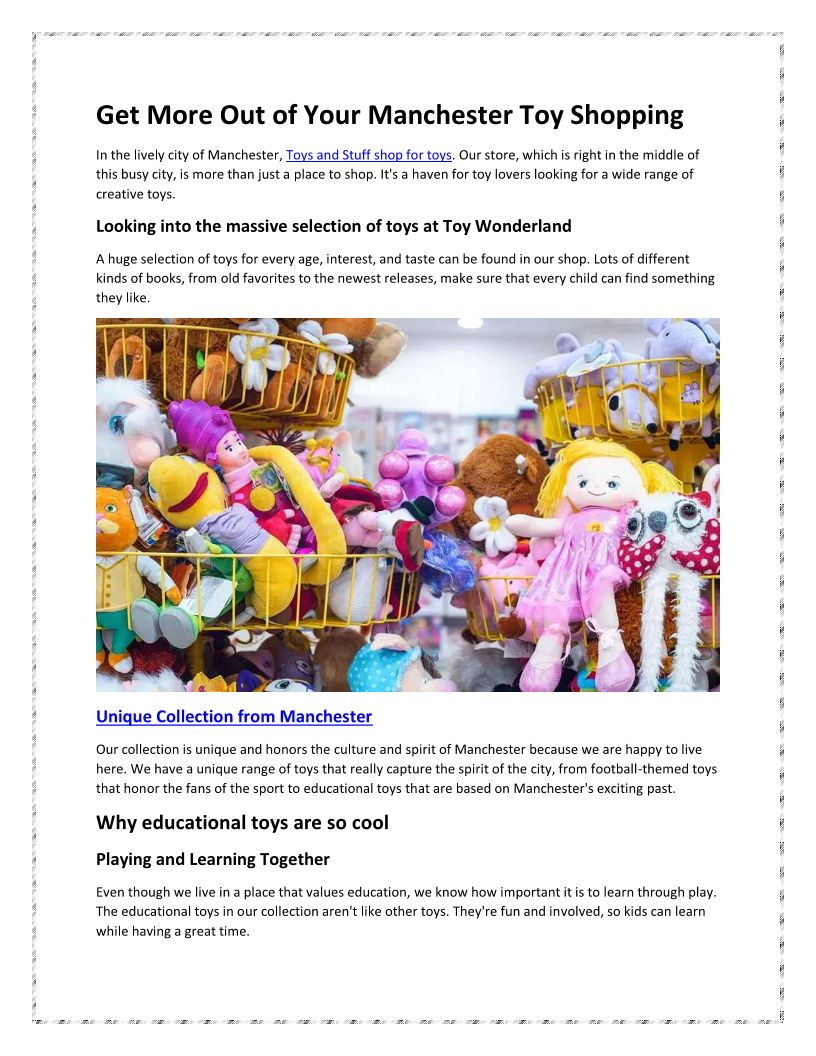 Get More Out of Your Manchester Toy Shopping

In the lively city of Manchester, Toys and Stuff shop for toys. Our store, which is right in the middle of this busy city, is more than just a place to shop. It's a haven for toy lovers looking for a wide range of creative toys.

Looking into the massive selection of toys at Toy Wonderland

A huge selection of toys for every age, interest, and taste can be found in our shop. Lots of different kinds of books, from old favorites to the newest releases, make sure that every child can find something they like.

Unique Collection from Manchester

Our collection is unique and honors the culture and spirit of Manchester because we are happy to live here. We have a unique range of toys that really capture the spirit of the city, from football-themed toys that honor the fans of the sport to educational toys that are based on Manchester's exciting past.

Why educational toys are so cool

Playing and Learning Together

Even though we live in a place that values education, we know how important it is to learn through play. The educational toys in our collection aren't like other toys. They're fun and involved, so kids can learn while having a great time.